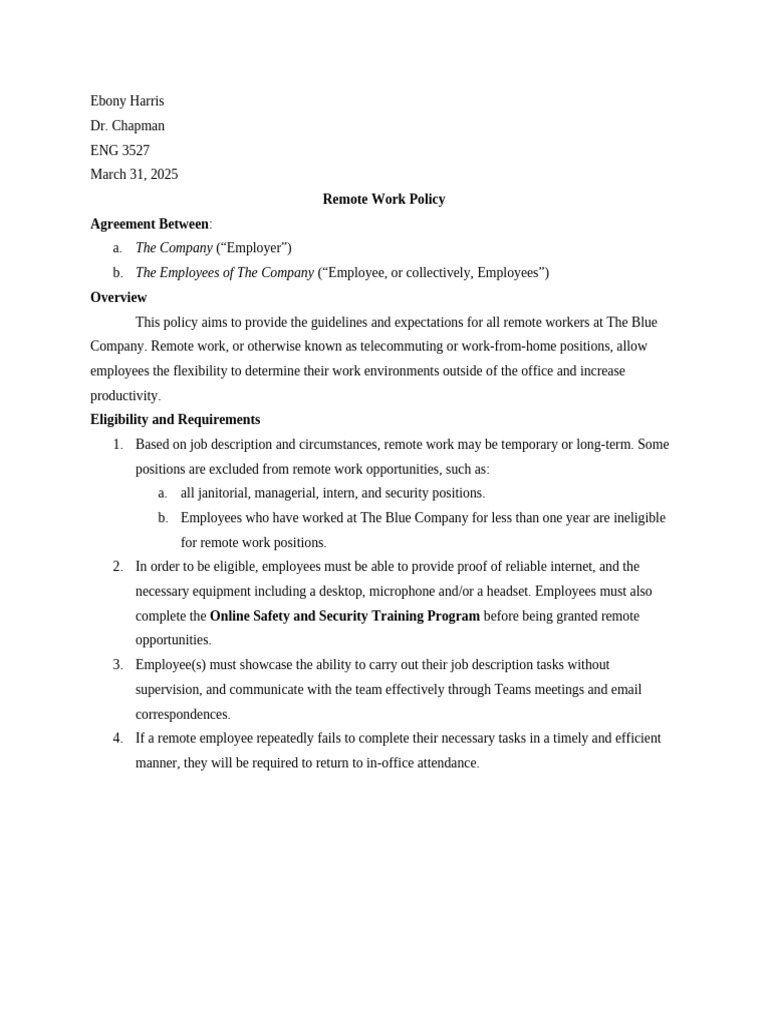 Ebony Harris

Dr. Chapman

ENG 3527

March 31, 2025

Remote Work Policy

Agreement Between:

a. The Company ("Employer")

b. The Employees of The Company ("Employee, or collectively, Employees")

Overview

This policy aims to provide the guidelines and expectations for all remote workers at The Blue Company. Remote work, or otherwise known as telecommuting or work-from-home positions, allow employees the flexibility to determine their work environments outside of the office and increase productivity.

Eligibility and Requirements

1. Based on job description and circumstances, remote work may be temporary or long-term. Some positions are excluded from remote work opportunities, such as:

a. all janitorial, managerial, intern, and security positions.

b. Employees who have worked at The Blue Company for less than one year are ineligible for remote work positions.

2. In order to be eligible, employees must be able to provide proof of reliable internet, and the necessary equipment including a desktop, microphone and/or a headset. Employees must also complete the Online Safety and Security Training Program before being granted remote opportunities.

3. Employee(s) must showcase the ability to carry out their job description tasks without supervision, and communicate with the team effectively through Teams meetings and email correspondences.

4. If a remote employee repeatedly fails to complete their necessary tasks in a timely and efficient manner, they will be required to return to in-office attendance.